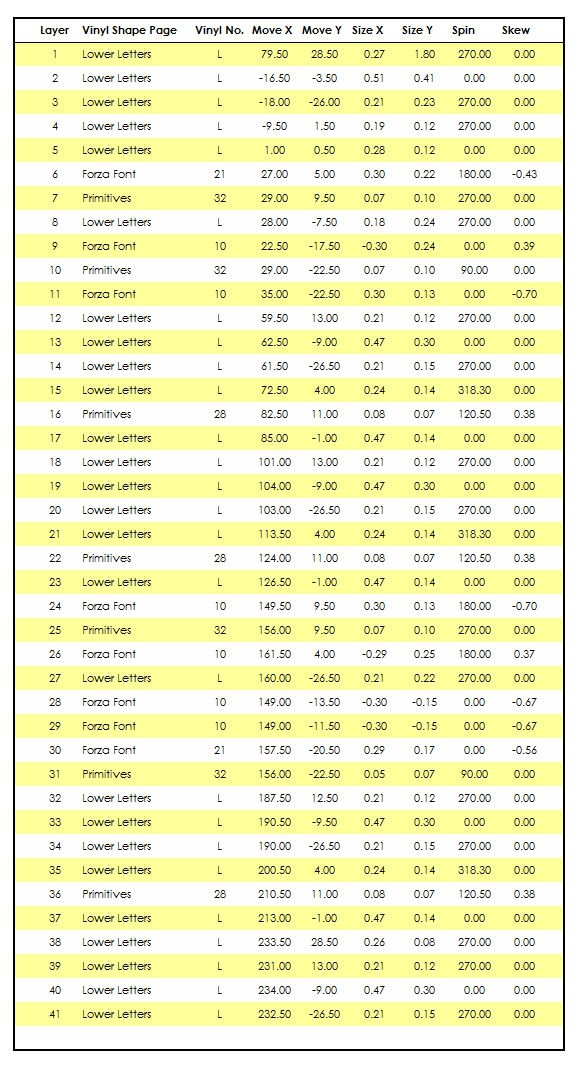 | Layer | Vinyl Shape Page | Vinyl No. | Move X | Move Y | Size X | Size Y | Spin | Skew |
|---|---|---|---|---|---|---|---|---|
| 1 | Lower Letters | L | 79.50 | 28.50 | 0.27 | 1.80 | 270.00 | 0.00 |
| 2 | Lower Letters | L | -16.50 | -3.50 | 0.51 | 0.41 | 0.00 | 0.00 |
| 3 | Lower Letters | L | -18.00 | -26.00 | 0.21 | 0.23 | 270.00 | 0.00 |
| 4 | Lower Letters | L | -9.50 | 1.50 | 0.19 | 0.12 | 270.00 | 0.00 |
| 5 | Lower Letters | L | 1.00 | 0.50 | 0.28 | 0.12 | 0.00 | 0.00 |
| 6 | Forza Font | 21 | 27.00 | 5.00 | 0.30 | 0.22 | 180.00 | -0.43 |
| 7 | Primitives | 32 | 29.00 | 9.50 | 0.07 | 0.10 | 270.00 | 0.00 |
| 8 | Lower Letters | L | 28.00 | -7.50 | 0.18 | 0.24 | 270.00 | 0.00 |
| 9 | Forza Font | 10 | 22.50 | -17.50 | -0.30 | 0.24 | 0.00 | 0.39 |
| 10 | Primitives | 32 | 29.00 | -22.50 | 0.07 | 0.10 | 90.00 | 0.00 |
| 11 | Forza Font | 10 | 35.00 | -22.50 | 0.30 | 0.13 | 0.00 | -0.70 |
| 12 | Lower Letters | L | 59.50 | 13.00 | 0.21 | 0.12 | 270.00 | 0.00 |
| 13 | Lower Letters | L | 62.50 | -9.00 | 0.47 | 0.30 | 0.00 | 0.00 |
| 14 | Lower Letters | L | 61.50 | -26.50 | 0.21 | 0.15 | 270.00 | 0.00 |
| 15 | Lower Letters | L | 72.50 | 4.00 | 0.24 | 0.14 | 318.30 | 0.00 |
| 16 | Primitives | 28 | 82.50 | 11.00 | 0.08 | 0.07 | 120.50 | 0.38 |
| 17 | Lower Letters | L | 85.00 | -1.00 | 0.47 | 0.14 | 0.00 | 0.00 |
| 18 | Lower Letters | L | 101.00 | 13.00 | 0.21 | 0.12 | 270.00 | 0.00 |
| 19 | Lower Letters | L | 104.00 | -9.00 | 0.47 | 0.30 | 0.00 | 0.00 |
| 20 | Lower Letters | L | 103.00 | -26.50 | 0.21 | 0.15 | 270.00 | 0.00 |
| 21 | Lower Letters | L | 113.50 | 4.00 | 0.24 | 0.14 | 318.30 | 0.00 |
| 22 | Primitives | 28 | 124.00 | 11.00 | 0.08 | 0.07 | 120.50 | 0.38 |
| 23 | Lower Letters | L | 126.50 | -1.00 | 0.47 | 0.14 | 0.00 | 0.00 |
| 24 | Forza Font | 10 | 149.50 | 9.50 | 0.30 | 0.13 | 180.00 | -0.70 |
| 25 | Primitives | 32 | 156.00 | 9.50 | 0.07 | 0.10 | 270.00 | 0.00 |
| 26 | Forza Font | 10 | 161.50 | 4.00 | -0.29 | 0.25 | 180.00 | 0.37 |
| 27 | Lower Letters | L | 160.00 | -26.50 | 0.21 | 0.22 | 270.00 | 0.00 |
| 28 | Forza Font | 10 | 149.00 | -13.50 | -0.30 | -0.15 | 0.00 | -0.67 |
| 29 | Forza Font | 10 | 149.00 | -11.50 | -0.30 | -0.15 | 0.00 | -0.67 |
| 30 | Forza Font | 21 | 157.50 | -20.50 | 0.29 | 0.17 | 0.00 | -0.56 |
| 31 | Primitives | 32 | 156.00 | -22.50 | 0.05 | 0.07 | 90.00 | 0.00 |
| 32 | Lower Letters | L | 187.50 | 12.50 | 0.21 | 0.12 | 270.00 | 0.00 |
| 33 | Lower Letters | L | 190.50 | -9.50 | 0.47 | 0.30 | 0.00 | 0.00 |
| 34 | Lower Letters | L | 190.00 | -26.50 | 0.21 | 0.15 | 270.00 | 0.00 |
| 35 | Lower Letters | L | 200.50 | 4.00 | 0.24 | 0.14 | 318.30 | 0.00 |
| 36 | Primitives | 28 | 210.50 | 11.00 | 0.08 | 0.07 | 120.50 | 0.38 |
| 37 | Lower Letters | L | 213.00 | -1.00 | 0.47 | 0.14 | 0.00 | 0.00 |
| 38 | Lower Letters | L | 233.50 | 28.50 | 0.26 | 0.08 | 270.00 | 0.00 |
| 39 | Lower Letters | L | 231.00 | 13.00 | 0.21 | 0.12 | 270.00 | 0.00 |
| 40 | Lower Letters | L | 234.00 | -9.00 | 0.47 | 0.30 | 0.00 | 0.00 |
| 41 | Lower Letters | L | 232.50 | -26.50 | 0.21 | 0.15 | 270.00 | 0.00 |